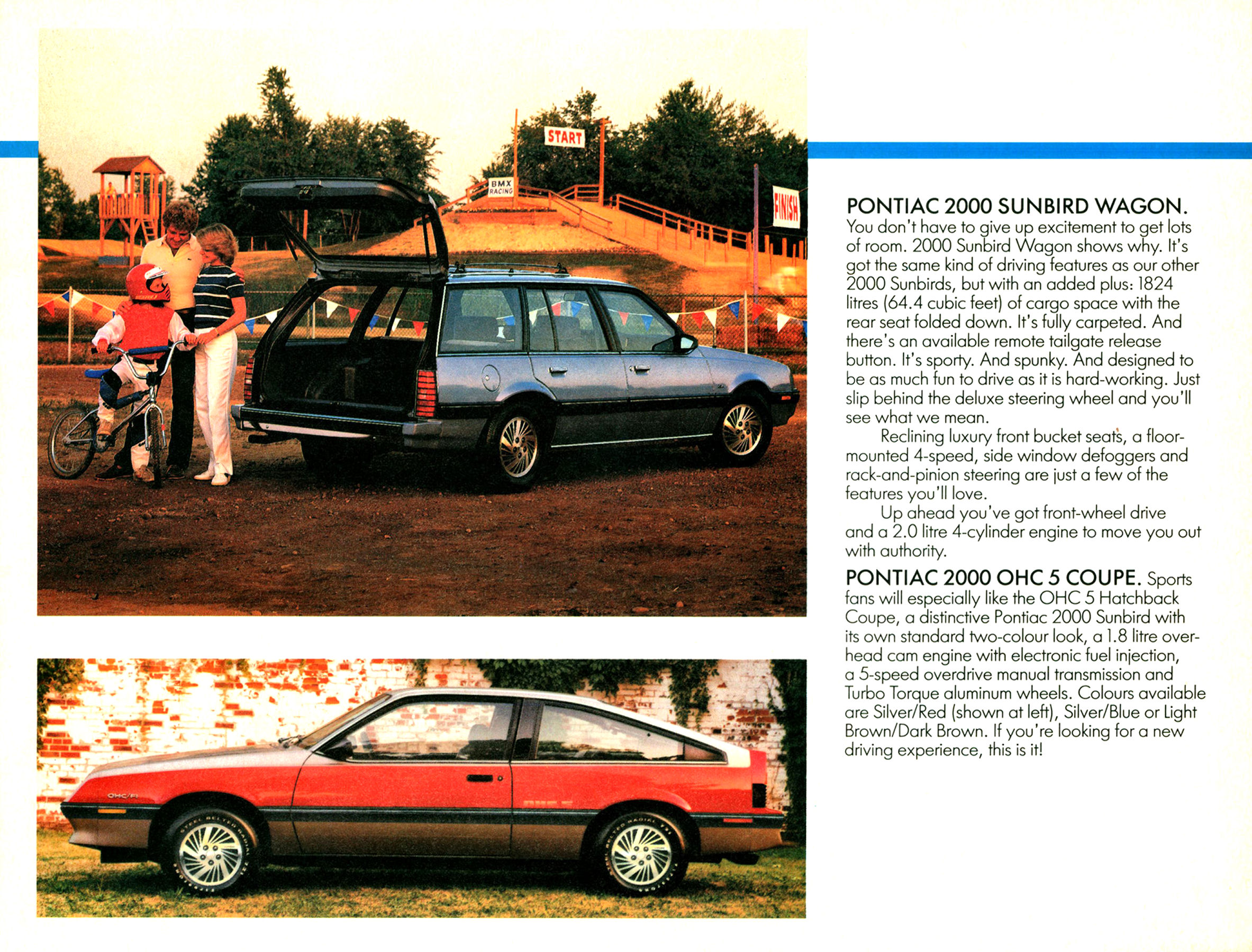 START

BMX RACING

FINISH

OHC/FI

PONTIAC 2000 SUNBIRD WAGON.
You don't have to give up excitement to get lots of room. 2000 Sunbird Wagon shows why. It's got the same kind of driving features as our other 2000 Sunbirds, but with an added plus: 1824 litres (64.4 cubic feet) of cargo space with the rear seat folded down. It's fully carpeted. And there's an available remote tailgate release button. It's sporty. And spunky. And designed to be as much fun to drive as it is hard-working. Just slip behind the deluxe steering wheel and you'll see what we mean.

Reclining luxury front bucket seats, a floor-mounted 4-speed, side window defoggers and rack-and-pinion steering are just a few of the features you'll love.

Up ahead you've got front-wheel drive and a 2.0 litre 4-cylinder engine to move you out with authority.

PONTIAC 2000 OHC 5 COUPE. Sports fans will especially like the OHC 5 Hatchback Coupe, a distinctive Pontiac 2000 Sunbird with its own standard two-colour look, a 1.8 litre overhead cam engine with electronic fuel injection, a 5-speed overdrive manual transmission and Turbo Torque aluminum wheels. Colours available are Silver/Red (shown at left), Silver/Blue or Light Brown/Dark Brown. If you're looking for a new driving experience, this is it!